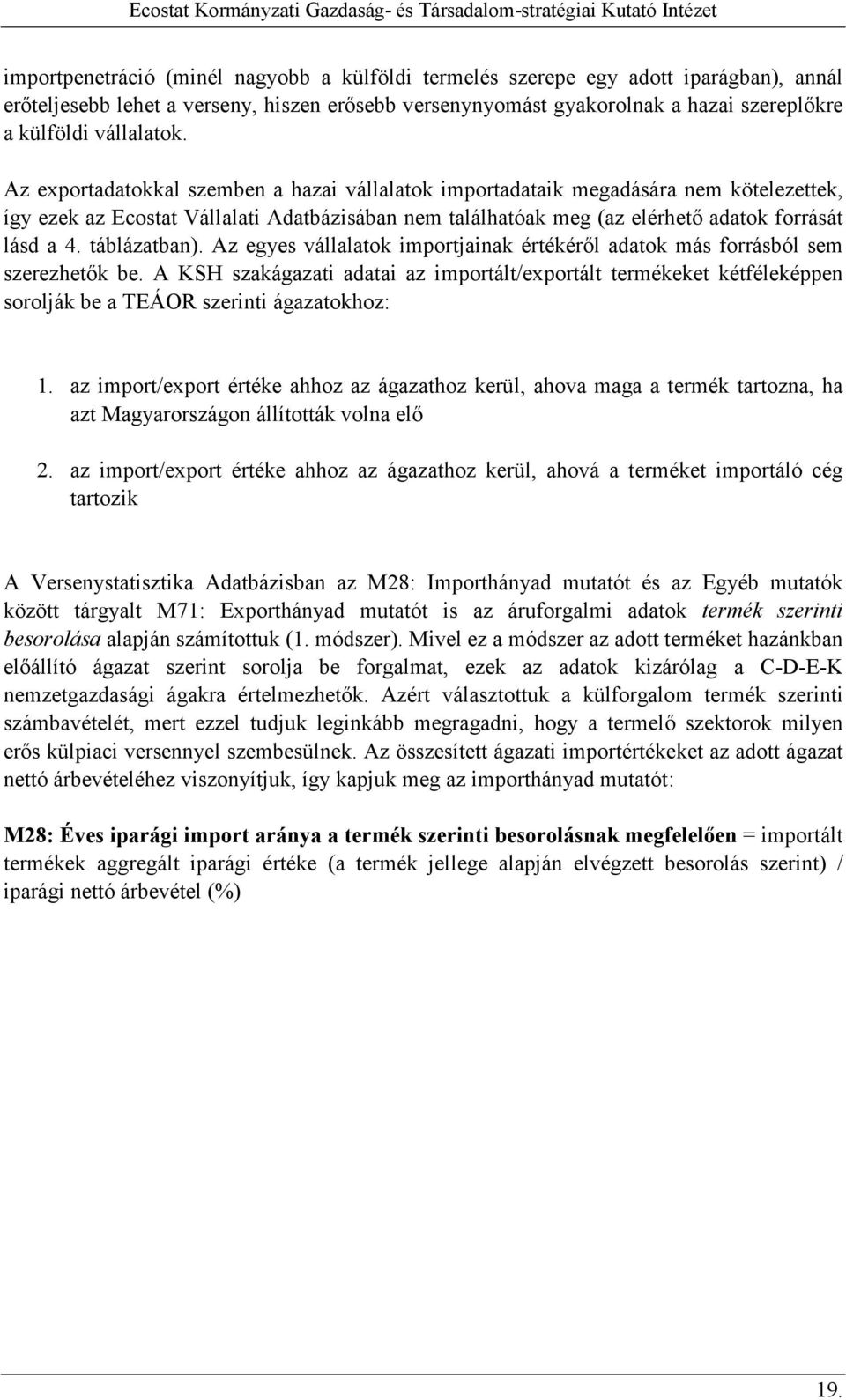 Ecostat Kormányzati Gazdaság- és Társadalom-stratégiai Kutató Intézet

importpenetráció (minél nagyobb a külföldi termelés szerepe egy adott iparágban), annál erőteljesebb lehet a verseny, hiszen erősebb versenynyomást gyakorolnak a hazai szereplőkre a külföldi vállalatok.

Az exportadatokkal szemben a hazai vállalatok importadataik megadására nem kötelezettek, így ezek az Ecostat Vállalati Adatbázisában nem találhatóak meg (az elérhető adatok forrását lásd a 4. táblázatban). Az egyes vállalatok importjainak értékéről adatok más forrásból sem szerezhetők be. A KSH szakágazati adatai az importált/exportált termékeket kétféleképpen sorolják be a TEÁOR szerinti ágazatokhoz:

1. az import/export értéke ahhoz az ágazathoz kerül, ahova maga a termék tartozna, ha azt Magyarországon állították volna elő

2. az import/export értéke ahhoz az ágazathoz kerül, ahová a terméket importáló cég tartozik

A Versenystatisztika Adatbázisban az M28: Importhányad mutatót és az Egyéb mutatók között tárgyalt M71: Exporthányad mutatót is az áruforgalmi adatok termék szerinti besorolása alapján számítottuk (1. módszer). Mivel ez a módszer az adott terméket hazánkban előállító ágazat szerint sorolja be forgalmat, ezek az adatok kizárólag a C-D-E-K nemzetgazdasági ágakra értelmezhetők. Azért választottuk a külforgalom termék szerinti számbavételét, mert ezzel tudjuk leginkább megragadni, hogy a termelő szektorok milyen erős külpiaci versennyel szembesülnek. Az összesített ágazati importértékeket az adott ágazat nettó árbevételéhez viszonyítjuk, így kapjuk meg az importhányad mutatót:

M28: Éves iparági import aránya a termék szerinti besorolásnak megfelelően = importált termékek aggregált iparági értéke (a termék jellege alapján elvégzett besorolás szerint) / iparági nettó árbevétel (%)

19.